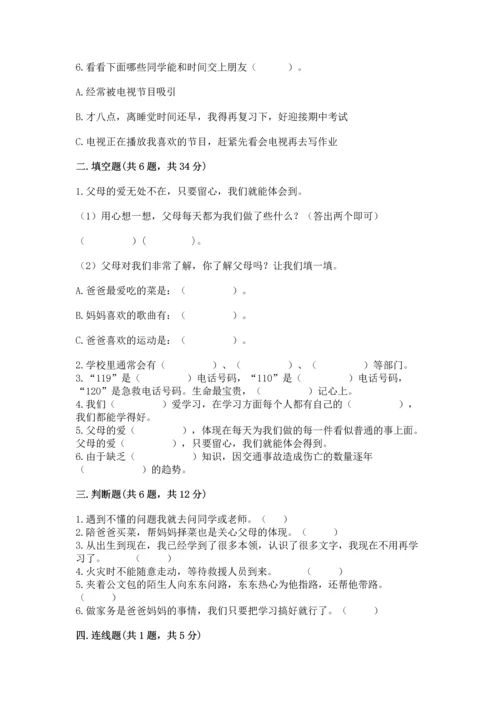 6.看看下面哪些同学能和时间交上朋友（　　　）。

A.经常被电视节目吸引

B.才八点，离睡觉时间还早，我得再复习下，好迎接期中考试

C.电视正在播放我喜欢的节目，赶紧先看会电视再去写作业

二.填空题(共6题，共34分)

1.父母的爱无处不在，只要留心，我们就能体会到。

（1）用心想一想，父母每天都为我们做了些什么？（答出两个即可）

（　　　　）（　　　　）。

（2）父母对我们非常了解，你了解父母吗？让我们填一填。

A.爸爸最爱吃的菜是：（　　　　）。

B.妈妈喜欢的歌曲有：（　　　　）。

C.爸爸喜欢的运动是：（　　　　）。

2.学校里通常会有（　　　　）、（　　　　）、（　　　　）等部门。
3.“119”是（　　　　）电话号码，“110”是（　　　　）电话号码，“120”是急救电话号码。生命最宝贵，（　　　　）记心上。
4.我们（　　　　）爱学习，在学习方面每个人都有自己的（　　　　），我们都能学得好。
5.父母的爱（　　　　），体现在每天为我们做的每一件看似普通的事上面。父母的爱（　　　　），只要留心，我们就能体会得到。
6.由于缺乏（　　　　）知识，因交通事故造成伤亡的数量逐年（　　　　）的趋势。

三.判断题(共6题，共12分)

1.遇到不懂的问题我就去问同学或老师。（　）
2.陪爸爸买菜，帮妈妈择菜也是关心父母的体现。（　）
3.从出生到现在，我已经学到了很多本领，认识了很多文字，我现在不用再学习了。（　）
4.火灾时不能随意走动，等待救援人员到来。（　）
5.夹着公文包的陌生人向东东问路，东东热心为他指路，还帮他带路。（　）
6.做家务是爸爸妈妈的事情，我们只要把学习搞好就行了。（　）

四.连线题(共1题，共5分)